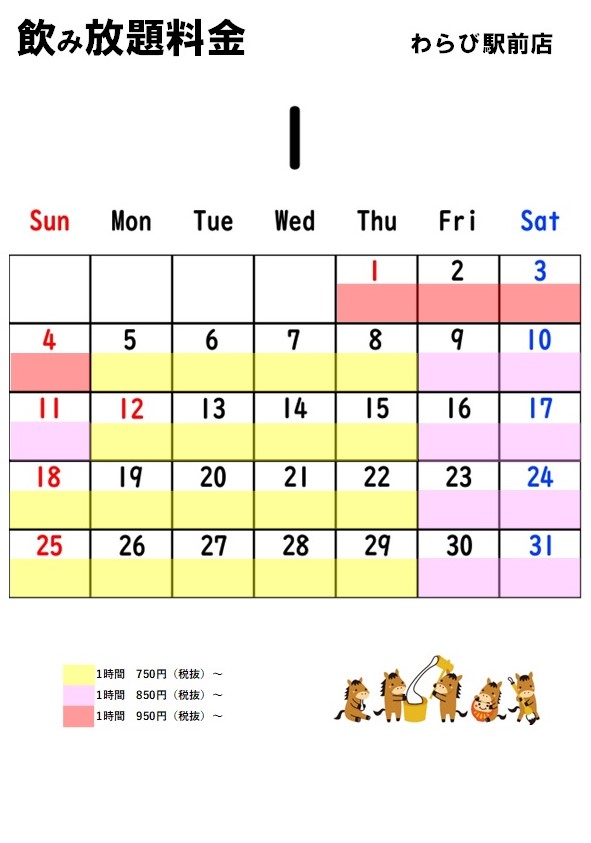 飲み放題料金

わらび駅前店

1

| Sun | Mon | Tue | Wed | Thu | Fri | Sat |
|---|---|---|---|---|---|---|
| | | | | 1 | 2 | 3 |
| 4 | 5 | 6 | 7 | 8 | 9 | 10 |
| 11 | 12 | 13 | 14 | 15 | 16 | 17 |
| 18 | 19 | 20 | 21 | 22 | 23 | 24 |
| 25 | 26 | 27 | 28 | 29 | 30 | 31 |

1時間 750円（税抜）～
1時間 850円（税抜）～
1時間 950円（税抜）～